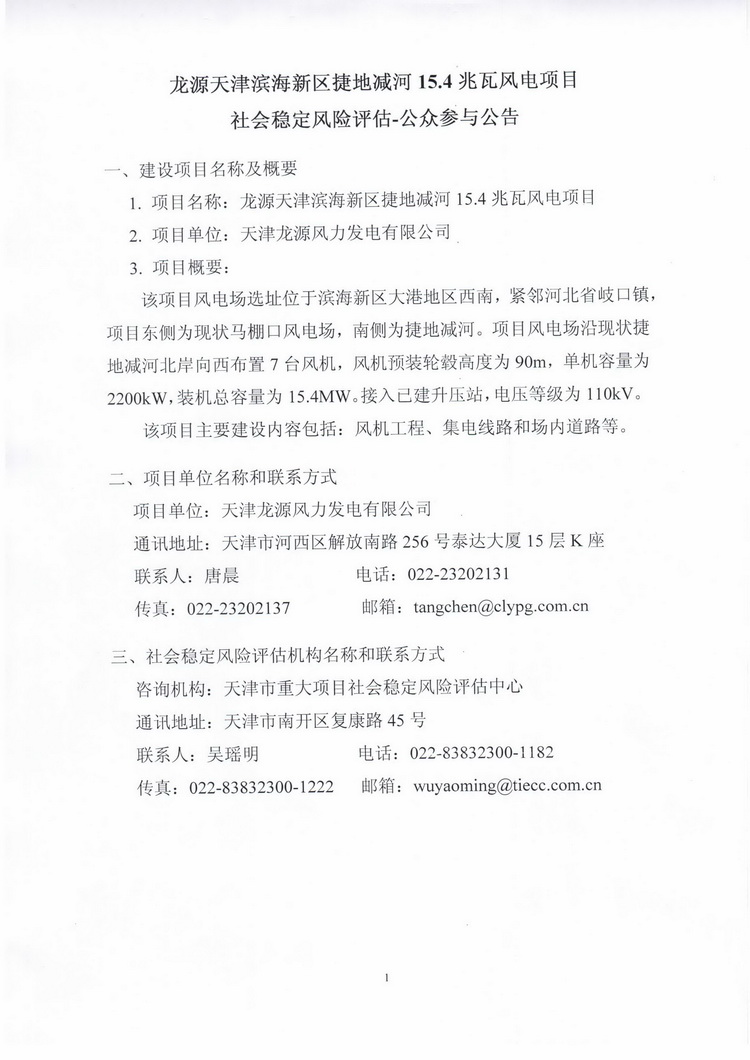 龙源天津滨海新区捷地减河 15.4 兆瓦风电项目
社会稳定风险评估-公众参与公告

一、建设项目名称及概要

1. 项目名称：龙源天津滨海新区捷地减河 15.4 兆瓦风电项目

2. 项目单位：天津龙源风力发电有限公司

3. 项目概要：

该项目风电场选址位于滨海新区大港地区西南，紧邻河北省岐口镇，项目东侧为现状马棚口风电场，南侧为捷地减河。项目风电场沿现状捷地减河北岸向西布置 7 台风机，风机预装轮毂高度为 90m，单机容量为 2200kW，装机总容量为 15.4MW。接入已建升压站，电压等级为 110kV。

该项目主要建设内容包括：风机工程、集电线路和场内道路等。

二、项目单位名称和联系方式

项目单位：天津龙源风力发电有限公司

通讯地址：天津市河西区解放南路 256 号泰达大厦 15 层 K 座

联系人：唐晨　　电话：022-23202131

传真：022-23202137　　邮箱：tangchen@clypg.com.cn

三、社会稳定风险评估机构名称和联系方式

咨询机构：天津市重大项目社会稳定风险评估中心

通讯地址：天津市南开区复康路 45 号

联系人：吴瑶明　　电话：022-83832300-1182

传真：022-83832300-1222　　邮箱：wuyaoming@tiecc.com.cn

1